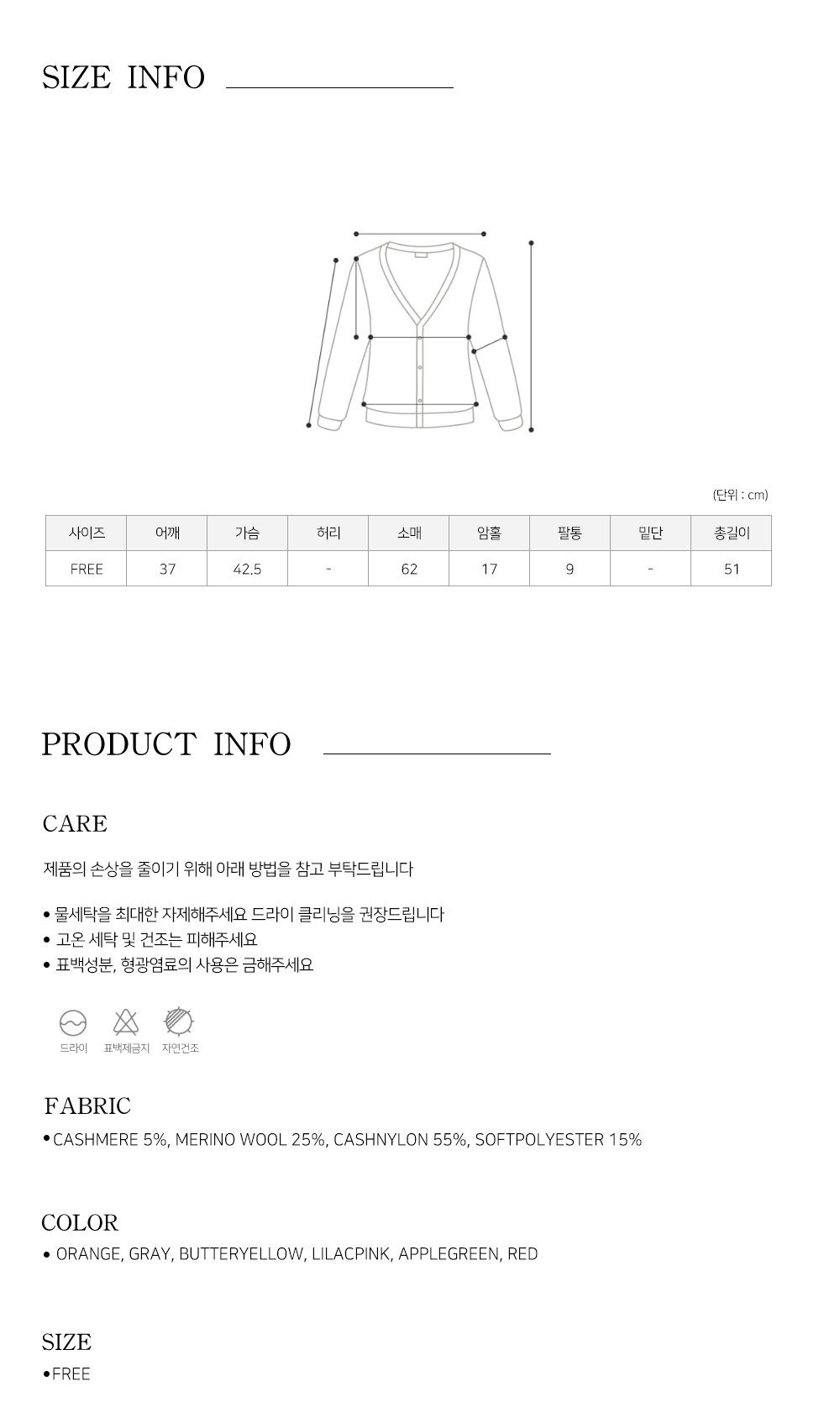 SIZE INFO

(단위 : cm)

| 사이즈 | 어깨 | 가슴 | 허리 | 소매 | 암홀 | 팔통 | 밑단 | 총길이 |
|---|---|---|---|---|---|---|---|---|
| FREE | 37 | 42.5 | - | 62 | 17 | 9 | - | 51 |

PRODUCT INFO

CARE

제품의 손상을 줄이기 위해 아래 방법을 참고 부탁드립니다

• 물세탁을 최대한 자제해주세요 드라이 클리닝을 권장드립니다
• 고온 세탁 및 건조는 피해주세요
• 표백성분, 형광염료의 사용은 금해주세요

드라이 표백제금지 자연건조

FABRIC
• CASHMERE 5%, MERINO WOOL 25%, CASHNYLON 55%, SOFTPOLYESTER 15%

COLOR
• ORANGE, GRAY, BUTTERYELLOW, LILACPINK, APPLEGREEN, RED

SIZE
• FREE